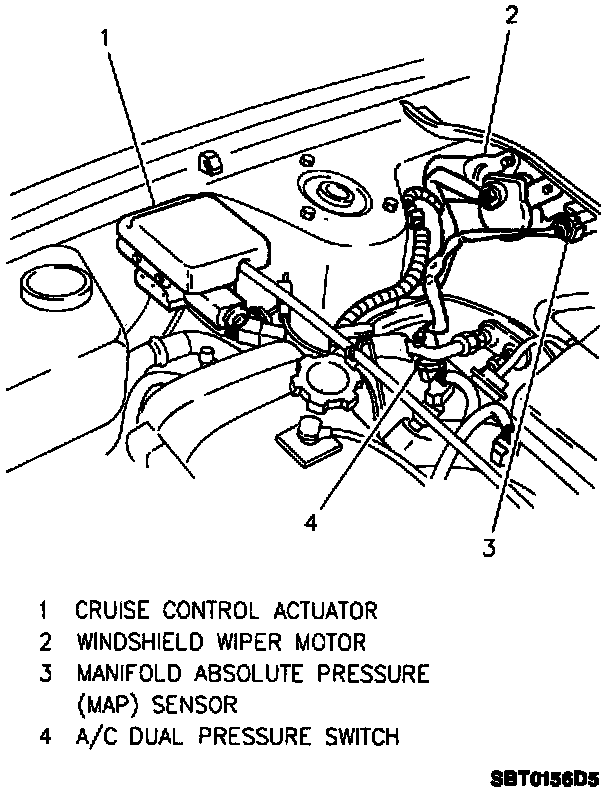 1

2

4

3

1 CRUISE CONTROL ACTUATOR
2 WINDSHIELD WIPER MOTOR
3 MANIFOLD ABSOLUTE PRESSURE (MAP) SENSOR
4 A/C DUAL PRESSURE SWITCH

SBT0156D5